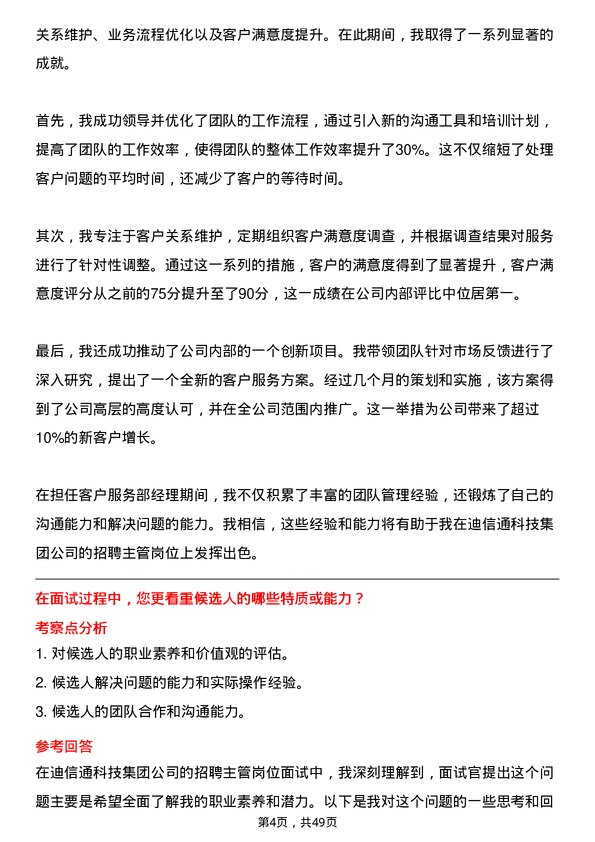 关系维护、业务流程优化以及客户满意度提升。在此期间，我取得了一系列显著的成就。

首先，我成功领导并优化了团队的工作流程，通过引入新的沟通工具和培训计划，提高了团队的工作效率，使得团队的整体工作效率提升了30%。这不仅缩短了处理客户问题的平均时间，还减少了客户的等待时间。

其次，我专注于客户关系维护，定期组织客户满意度调查，并根据调查结果对服务进行了针对性调整。通过这一系列的措施，客户的满意度得到了显著提升，客户满意度评分从之前的75分提升至了90分，这一成绩在公司内部评比中位居第一。

最后，我还成功推动了公司内部的一个创新项目。我带领团队针对市场反馈进行了深入研究，提出了一个全新的客户服务方案。经过几个月的策划和实施，该方案得到了公司高层的高度认可，并在全公司范围内推广。这一举措为公司带来了超过10%的新客户增长。

在担任客户服务部经理期间，我不仅积累了丰富的团队管理经验，还锻炼了自己的沟通能力和解决问题的能力。我相信，这些经验和能力将有助于我在迪信通科技集团公司的招聘主管岗位上发挥出色。

在面试过程中，您更看重候选人的哪些特质或能力？

考察点分析

1. 对候选人的职业素养和价值观的评估。

2. 候选人解决问题的能力和实际操作经验。

3. 候选人的团队合作和沟通能力。

参考回答

在迪信通科技集团公司的招聘主管岗位面试中，我深刻理解到，面试官提出这个问题主要是希望全面了解我的职业素养和潜力。以下是我对这个问题的一些思考和回

第4页，共49页